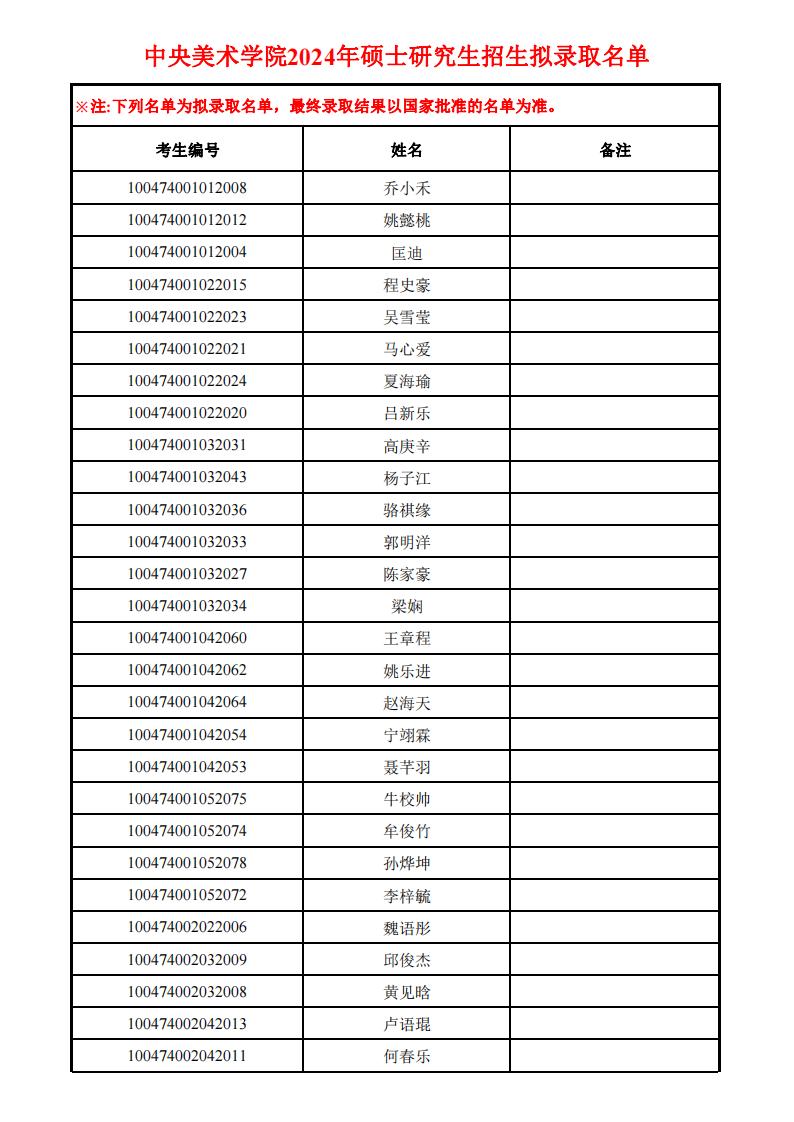 中央美术学院2024年硕士研究生招生拟录取名单

※注:下列名单为拟录取名单，最终录取结果以国家批准的名单为准。

| 考生编号 | 姓名 | 备注 |
|---|---|---|
| 100474001012008 | 乔小禾 | |
| 100474001012012 | 姚懿桃 | |
| 100474001012004 | 匡迪 | |
| 100474001022015 | 程史豪 | |
| 100474001022023 | 吴雪莹 | |
| 100474001022021 | 马心爱 | |
| 100474001022024 | 夏海瑜 | |
| 100474001022020 | 吕新乐 | |
| 100474001032031 | 高庚辛 | |
| 100474001032043 | 杨子江 | |
| 100474001032036 | 骆祺缘 | |
| 100474001032033 | 郭明洋 | |
| 100474001032027 | 陈家豪 | |
| 100474001032034 | 梁娴 | |
| 100474001042060 | 王章程 | |
| 100474001042062 | 姚乐进 | |
| 100474001042064 | 赵海天 | |
| 100474001042054 | 宁翊霖 | |
| 100474001042053 | 聂芊羽 | |
| 100474001052075 | 牛校帅 | |
| 100474001052074 | 牟俊竹 | |
| 100474001052078 | 孙烨坤 | |
| 100474001052072 | 李梓毓 | |
| 100474002022006 | 魏语彤 | |
| 100474002032009 | 邱俊杰 | |
| 100474002032008 | 黄见晗 | |
| 100474002042013 | 卢语琨 | |
| 100474002042011 | 何春乐 | |